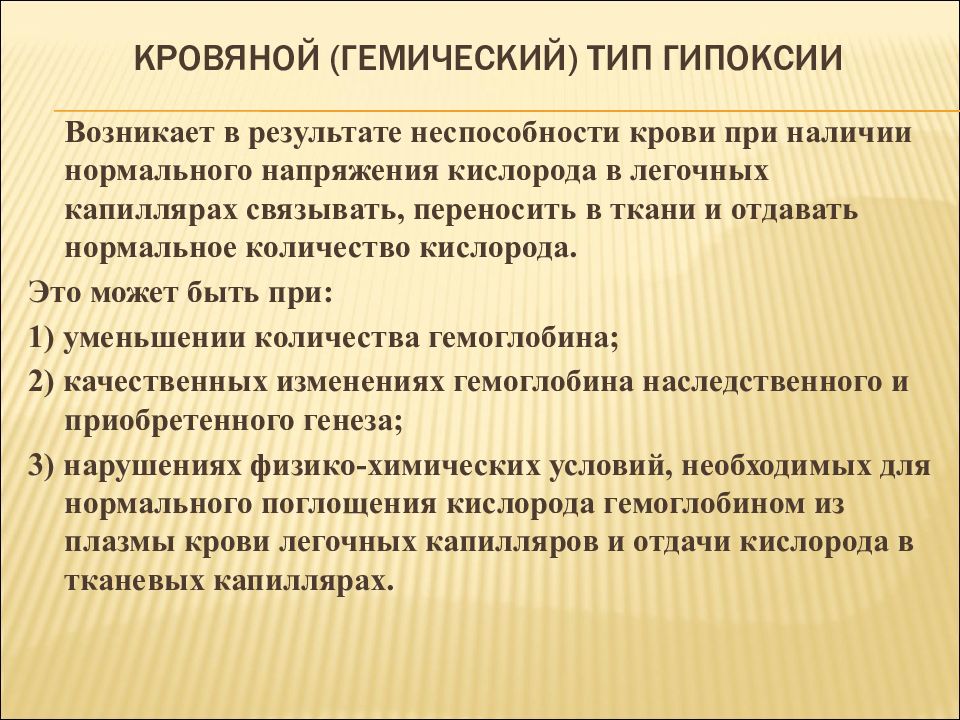 КРОВЯНОЙ (ГЕМИЧЕСКИЙ) ТИП ГИПОКСИИ

Возникает в результате неспособности крови при наличии нормального напряжения кислорода в легочных капиллярах связывать, переносить в ткани и отдавать нормальное количество кислорода.

Это может быть при:

1) уменьшении количества гемоглобина;

2) качественных изменениях гемоглобина наследственного и приобретенного генеза;

3) нарушениях физико-химических условий, необходимых для нормального поглощения кислорода гемоглобином из плазмы крови легочных капилляров и отдачи кислорода в тканевых капиллярах.